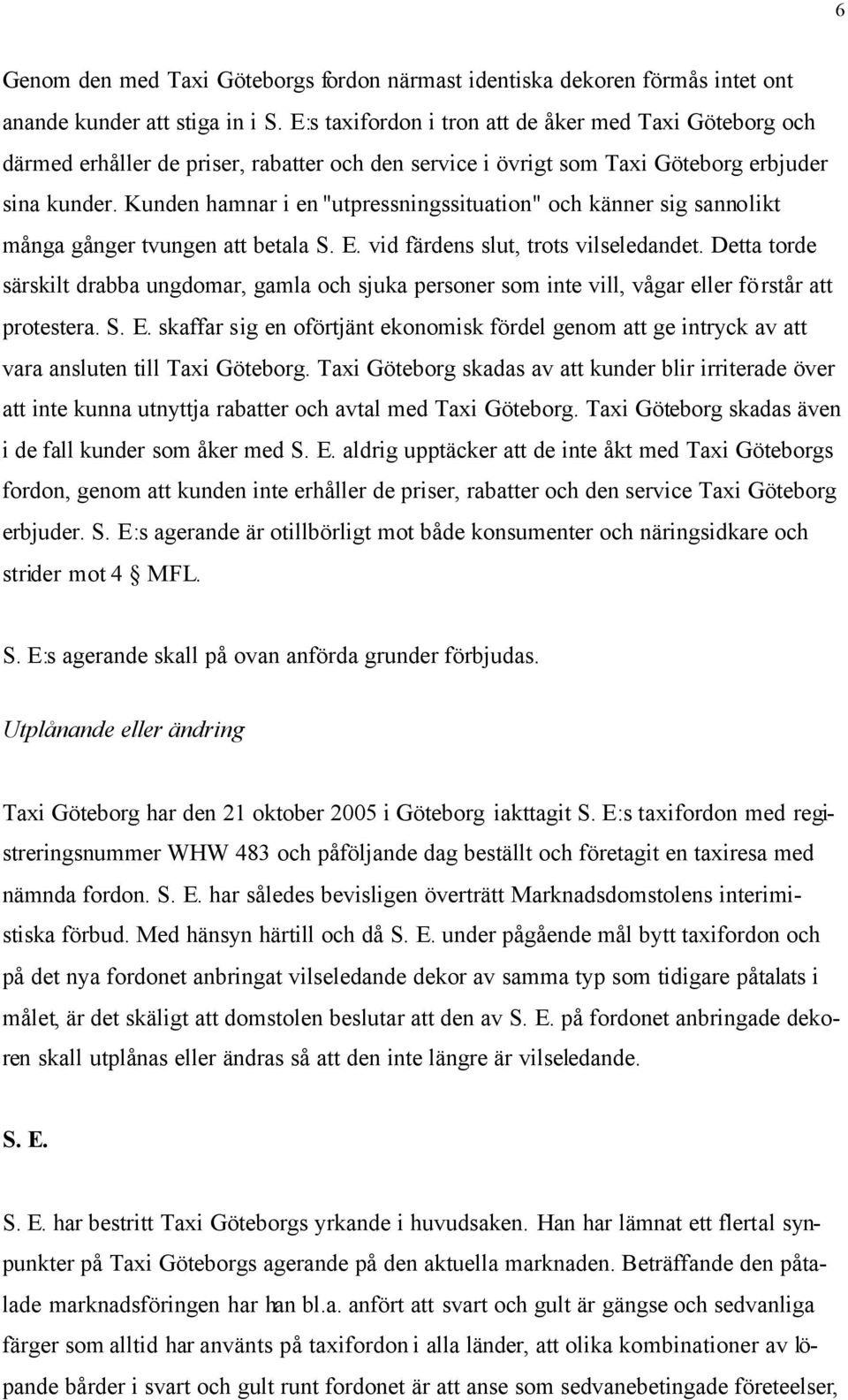 6

Genom den med Taxi Göteborgs fordon närmast identiska dekoren förmås intet ont anande kunder att stiga in i S. E:s taxifordon i tron att de åker med Taxi Göteborg och därmed erhåller de priser, rabatter och den service i övrigt som Taxi Göteborg erbjuder sina kunder. Kunden hamnar i en "utpressningssituation" och känner sig sannolikt många gånger tvungen att betala S. E. vid färdens slut, trots vilseledandet. Detta torde särskilt drabba ungdomar, gamla och sjuka personer som inte vill, vågar eller förstår att protestera. S. E. skaffar sig en oförtjänt ekonomisk fördel genom att ge intryck av att vara ansluten till Taxi Göteborg. Taxi Göteborg skadas av att kunder blir irriterade över att inte kunna utnyttja rabatter och avtal med Taxi Göteborg. Taxi Göteborg skadas även i de fall kunder som åker med S. E. aldrig upptäcker att de inte åkt med Taxi Göteborgs fordon, genom att kunden inte erhåller de priser, rabatter och den service Taxi Göteborg erbjuder. S. E:s agerande är otillbörligt mot både konsumenter och näringsidkare och strider mot 4 § MFL.

S. E:s agerande skall på ovan anförda grunder förbjudas.

Utplånande eller ändring

Taxi Göteborg har den 21 oktober 2005 i Göteborg iakttagit S. E:s taxifordon med registreringsnummer WHW 483 och påföljande dag beställt och företagit en taxiresa med nämnda fordon. S. E. har således bevisligen överträtt Marknadsdomstolens interimistiska förbud. Med hänsyn härtill och då S. E. under pågående mål bytt taxifordon och på det nya fordonet anbringat vilseledande dekor av samma typ som tidigare påtalats i målet, är det skäligt att domstolen beslutar att den av S. E. på fordonet anbringade dekoren skall utplånas eller ändras så att den inte längre är vilseledande.

S. E.

S. E. har bestritt Taxi Göteborgs yrkande i huvudsaken. Han har lämnat ett flertal synpunkter på Taxi Göteborgs agerande på den aktuella marknaden. Beträffande den påtalade marknadsföringen har han bl.a. anfört att svart och gult är gängse och sedvanliga färger som alltid har använts på taxifordon i alla länder, att olika kombinationer av löpande bårder i svart och gult runt fordonet är att anse som sedvanebetingade företeelser,